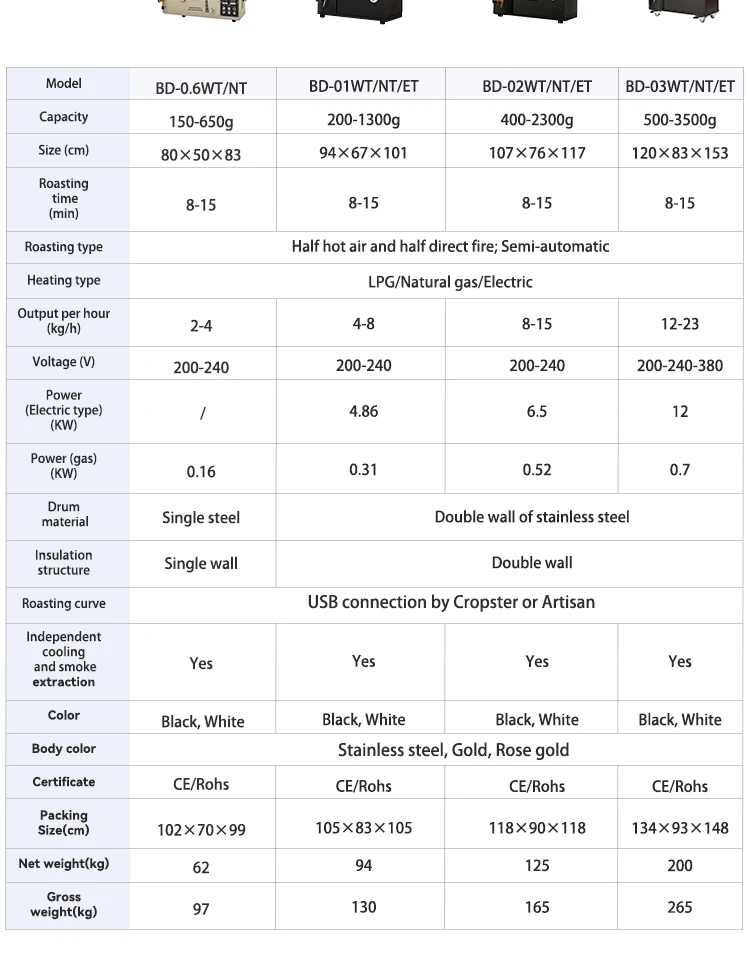 | Model | BD-0.6WT/NT | BD-01WT/NT/ET | BD-02WT/NT/ET | BD-03WT/NT/ET |
|---|---|---|---|---|
| Capacity | 150-650g | 200-1300g | 400-2300g | 500-3500g |
| Size (cm) | 80×50×83 | 94×67×101 | 107×76×117 | 120×83×153 |
| Roasting time (min) | 8-15 | 8-15 | 8-15 | 8-15 |
| Roasting type | Half hot air and half direct fire; Semi-automatic | | | |
| Heating type | LPG/Natural gas/Electric | | | |
| Output per hour (kg/h) | 2-4 | 4-8 | 8-15 | 12-23 |
| Voltage (V) | 200-240 | 200-240 | 200-240 | 200-240-380 |
| Power (Electric type) (KW) | / | 4.86 | 6.5 | 12 |
| Power (gas) (KW) | 0.16 | 0.31 | 0.52 | 0.7 |
| Drum material | Single steel | Double wall of stainless steel | | |
| Insulation structure | Single wall | Double wall | | |
| Roasting curve | USB connection by Cropster or Artisan | | | |
| Independent cooling and smoke extraction | Yes | Yes | Yes | Yes |
| Color | Black, White | Black, White | Black, White | Black, White |
| Body color | Stainless steel, Gold, Rose gold | | | |
| Certificate | CE/Rohs | CE/Rohs | CE/Rohs | CE/Rohs |
| Packing Size(cm) | 102×70×99 | 105×83×105 | 118×90×118 | 134×93×148 |
| Net weight(kg) | 62 | 94 | 125 | 200 |
| Gross weight(kg) | 97 | 130 | 165 | 265 |